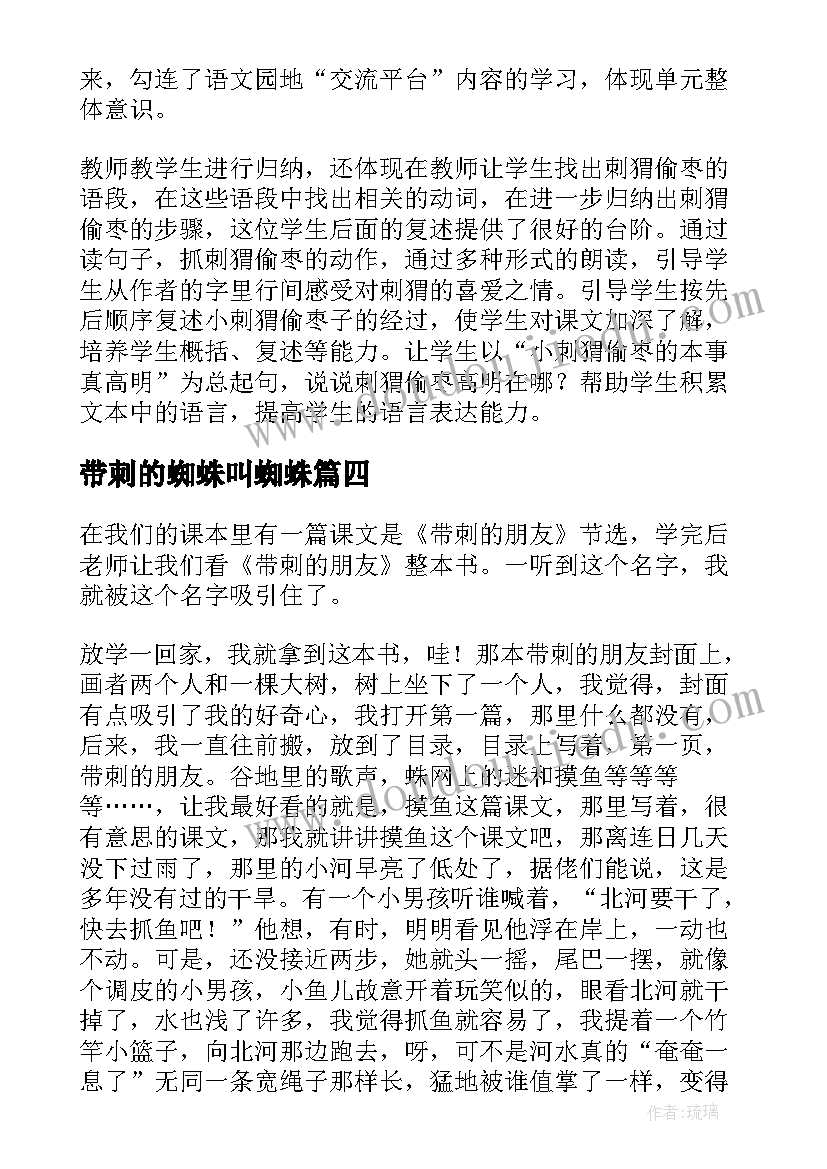 来，勾连了语文园地“交流平台”内容的学习，体现单元整体意识。

教师教学生进行归纳，还体现在教师让学生找出刺猬偷枣的语段，在这些语段中找出相关的动词，在进一步归纳出刺猬偷枣的步骤，这位学生后面的复述提供了很好的台阶。通过读句子，抓刺猬偷枣的动作，通过多种形式的朗读，引导学生从作者的字里行间感受对刺猬的喜爱之情。引导学生按先后顺序复述小刺猬偷枣子的经过，使学生对课文加深了解，培养学生概括、复述等能力。让学生以“小刺猬偷枣的本事真高明”为总起句，说说刺猬偷枣高明在哪？帮助学生积累文本中的语言，提高学生的语言表达能力。

带刺的蜘蛛叫蜘蛛篇四

在我们的课本里有一篇课文是《带刺的朋友》节选，学完后老师让我们看《带刺的朋友》整本书。一听到这个名字，我就被这个名字吸引住了。

放学一回家，我就拿到这本书，哇！那本带刺的朋友封面上，画者两个人和一棵大树，树上坐下了一个人，我觉得，封面有点吸引了我的好奇心，我打开第一篇，那里什么都没有，后来，我一直往前搬，放到了目录，目录上写着，第一页，带刺的朋友。谷地里的歌声，蛛网上的迷和摸鱼等等等等……，让我最好看的就是，摸鱼这篇课文，那里写着，很有意思的课文，那我就讲讲摸鱼这个课文吧，那离连日几天没下过雨了，那里的小河早亮了低处了，据佬们能说，这是多年没有过的干旱。有一个小男孩听谁喊着，“北河要干了，快去抓鱼吧！”他想，有时，明明看见他浮在岸上，一动也不动。可是，还没接近两步，她就头一摇，尾巴一摆，就像个调皮的小男孩，小鱼儿故意开着玩笑似的，眼看北河就干掉了，水也浅了许多，我觉得抓鱼就容易了，我提着一个竹竿小篮子，向北河那边跑去，呀，可不是河水真的“奄奄一息了”无同一条宽绳子那样长，猛地被谁值掌了一样，变得

作者：琉璃